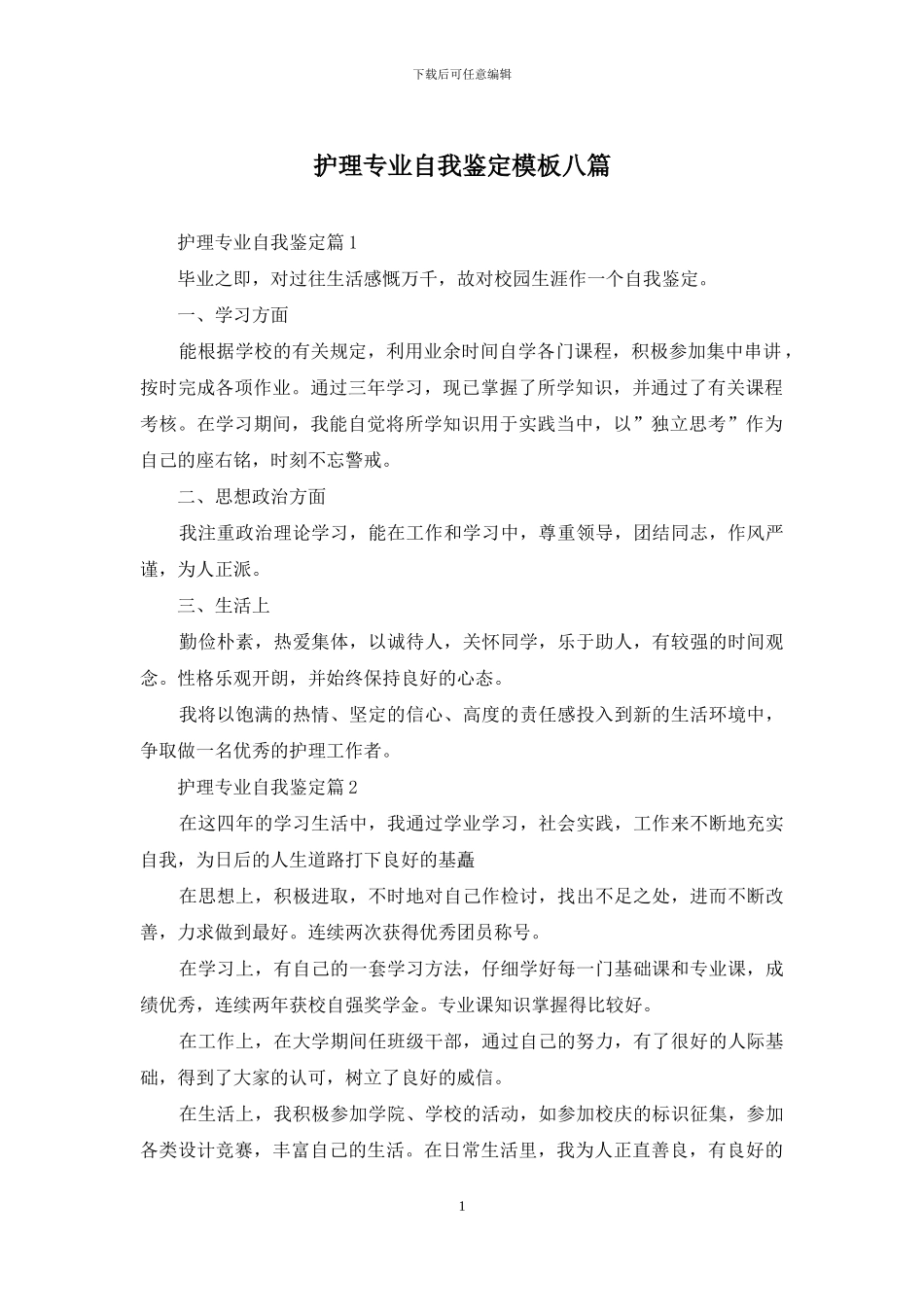 下载后可任意编辑

护理专业自我鉴定模板八篇

护理专业自我鉴定篇1

毕业之即，对过往生活感慨万千，故对校园生涯作一个自我鉴定。

一、学习方面

能根据学校的有关规定，利用业余时间自学各门课程，积极参加集中串讲，按时完成各项作业。通过三年学习，现已掌握了所学知识，并通过了有关课程考核。在学习期间，我能自觉将所学知识用于实践当中，以”独立思考”作为自己的座右铭，时刻不忘警戒。

二、思想政治方面

我注重政治理论学习，能在工作和学习中，尊重领导，团结同志，作风严谨，为人正派。

三、生活上

勤俭朴素，热爱集体，以诚待人，关怀同学，乐于助人，有较强的时间观念。性格乐观开朗，并始终保持良好的心态。

我将以饱满的热情、坚定的信心、高度的责任感投入到新的生活环境中，争取做一名优秀的护理工作者。

护理专业自我鉴定篇2

在这四年的学习生活中，我通过学业学习，社会实践，工作来不断地充实自我，为日后的人生道路打下良好的基矗

在思想上，积极进取，不时地对自己作检讨，找出不足之处，进而不断改善，力求做到最好。连续两次获得优秀团员称号。

在学习上，有自己的一套学习方法，仔细学好每一门基础课和专业课，成绩优秀，连续两年获校自强奖学金。专业课知识掌握得比较好。

在工作上，在大学期间任班级干部，通过自己的努力，有了很好的人际基础，得到了大家的认可，树立了良好的威信。

在生活上，我积极参加学院、学校的活动，如参加校庆的标识征集，参加各类设计竞赛，丰富自己的生活。在日常生活里，我为人正直善良，有良好的

1